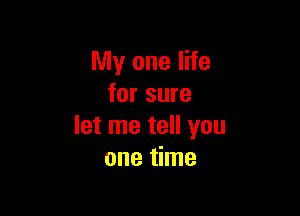 My one life
for sure
let me tell you
one time